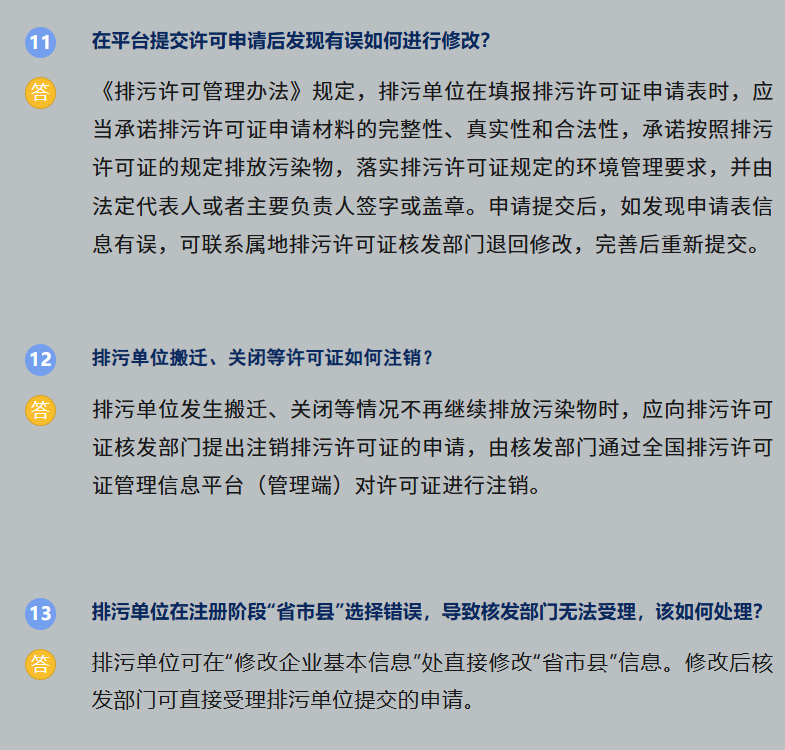 11
在平台提交许可申请后发现有误如何进行修改?

答
《排污许可管理办法》规定，排污单位在填报排污许可证申请表时，应当承诺排污许可证申请材料的完整性、真实性和合法性，承诺按照排污许可证的规定排放污染物，落实排污许可证规定的环境管理要求，并由法定代表人或者主要负责人签字或盖章。申请提交后，如发现申请表信息有误，可联系属地排污许可证核发部门退回修改，完善后重新提交。

12
排污单位搬迁、关闭等许可证如何注销?

答
排污单位发生搬迁、关闭等情况不再继续排放污染物时，应向排污许可证核发部门提出注销排污许可证的申请，由核发部门通过全国排污许可证管理信息平台（管理端）对许可证进行注销。

13
排污单位在注册阶段“省市县”选择错误，导致核发部门无法受理，该如何处理?

答
排污单位可在“修改企业基本信息”处直接修改“省市县”信息。修改后核发部门可直接受理排污单位提交的申请。